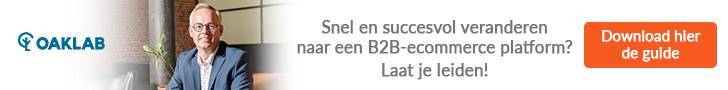 OAKLAB

Snel en succesvol veranderen naar een B2B-ecommerce platform? Laat je leiden!

Download hier de guide